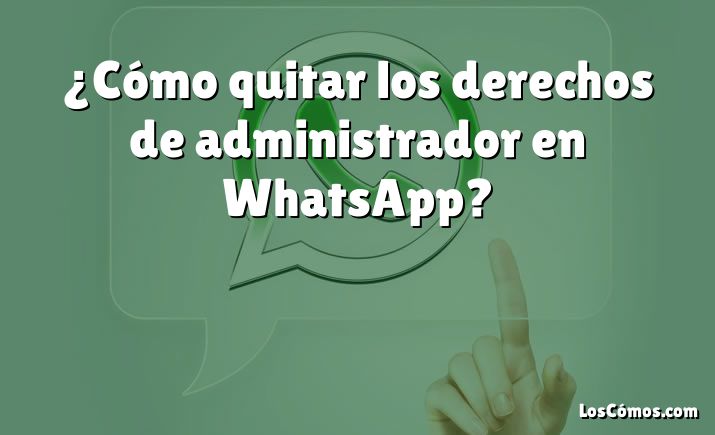 ¿Cómo quitar los derechos de administrador en WhatsApp?

LosCómos.com